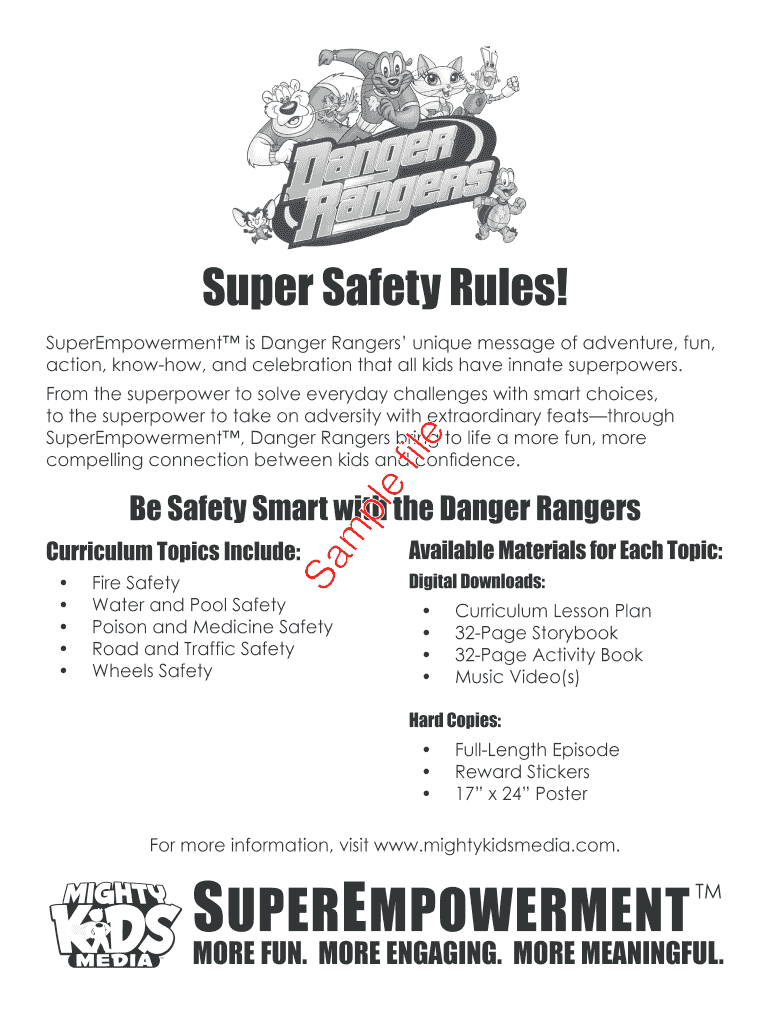 Danger Rangers

Super Safety Rules!

SuperEmpowerment™ is Danger Rangers' unique message of adventure, fun, action, know-how, and celebration that all kids have innate superpowers.

From the superpower to solve everyday challenges with smart choices, to the superpower to take on adversity with extraordinary feats—through SuperEmpowerment™, Danger Rangers bring to life a more fun, more compelling connection between kids and confidence.

Be Safety Smart with the Danger Rangers

Curriculum Topics Include:
• Fire Safety
• Water and Pool Safety
• Poison and Medicine Safety
• Road and Traffic Safety
• Wheels Safety

Available Materials for Each Topic:
Digital Downloads:
• Curriculum Lesson Plan
• 32-Page Storybook
• 32-Page Activity Book
• Music Video(s)

Hard Copies:
• Full-Length Episode
• Reward Stickers
• 17" x 24" Poster

For more information, visit www.mightykidsmedia.com.

MIGHTY KIDS MEDIA

SUPEREMPOWERMENT™
MORE FUN. MORE ENGAGING. MORE MEANINGFUL.

Sample file